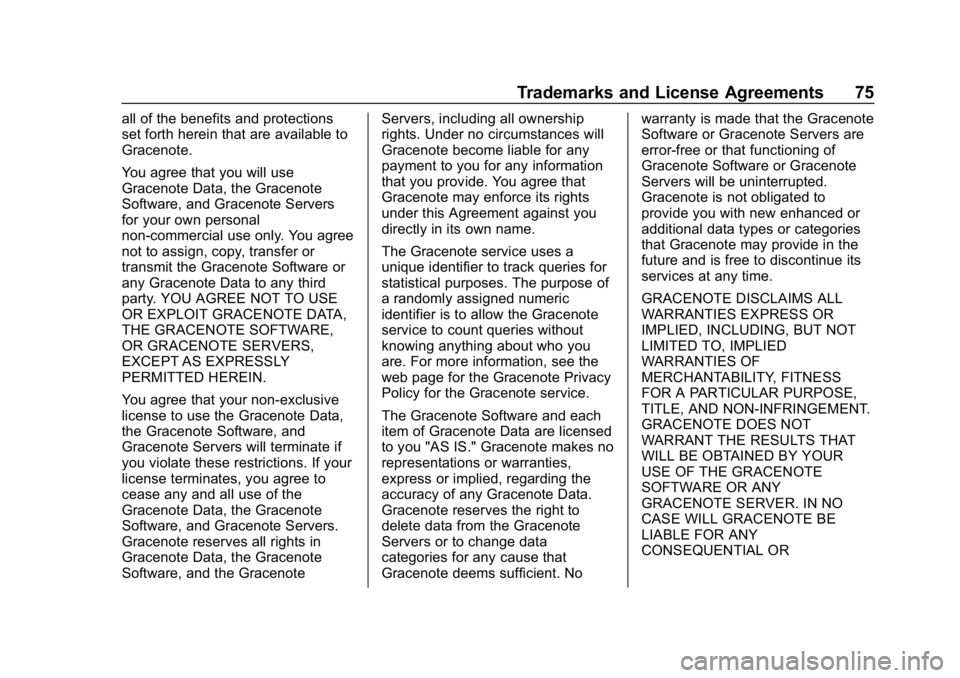 Trademarks and License Agreements 75

all of the benefits and protections set forth herein that are available to Gracenote.

You agree that you will use Gracenote Data, the Gracenote Software, and Gracenote Servers for your own personal non-commercial use only. You agree not to assign, copy, transfer or transmit the Gracenote Software or any Gracenote Data to any third party. YOU AGREE NOT TO USE OR EXPLOIT GRACENOTE DATA, THE GRACENOTE SOFTWARE, OR GRACENOTE SERVERS, EXCEPT AS EXPRESSLY PERMITTED HEREIN.

You agree that your non-exclusive license to use the Gracenote Data, the Gracenote Software, and Gracenote Servers will terminate if you violate these restrictions. If your license terminates, you agree to cease any and all use of the Gracenote Data, the Gracenote Software, and Gracenote Servers. Gracenote reserves all rights in Gracenote Data, the Gracenote Software, and the Gracenote Servers, including all ownership rights. Under no circumstances will Gracenote become liable for any payment to you for any information that you provide. You agree that Gracenote may enforce its rights under this Agreement against you directly in its own name.

The Gracenote service uses a unique identifier to track queries for statistical purposes. The purpose of a randomly assigned numeric identifier is to allow the Gracenote service to count queries without knowing anything about who you are. For more information, see the web page for the Gracenote Privacy Policy for the Gracenote service.

The Gracenote Software and each item of Gracenote Data are licensed to you "AS IS." Gracenote makes no representations or warranties, express or implied, regarding the accuracy of any Gracenote Data. Gracenote reserves the right to delete data from the Gracenote Servers or to change data categories for any cause that Gracenote deems sufficient. No warranty is made that the Gracenote Software or Gracenote Servers are error-free or that functioning of Gracenote Software or Gracenote Servers will be uninterrupted. Gracenote is not obligated to provide you with new enhanced or additional data types or categories that Gracenote may provide in the future and is free to discontinue its services at any time.

GRACENOTE DISCLAIMS ALL WARRANTIES EXPRESS OR IMPLIED, INCLUDING, BUT NOT LIMITED TO, IMPLIED WARRANTIES OF MERCHANTABILITY, FITNESS FOR A PARTICULAR PURPOSE, TITLE, AND NON-INFRINGEMENT. GRACENOTE DOES NOT WARRANT THE RESULTS THAT WILL BE OBTAINED BY YOUR USE OF THE GRACENOTE SOFTWARE OR ANY GRACENOTE SERVER. IN NO CASE WILL GRACENOTE BE LIABLE FOR ANY CONSEQUENTIAL OR

carmanualsonline.info